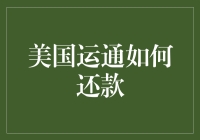 美国运通如何还款